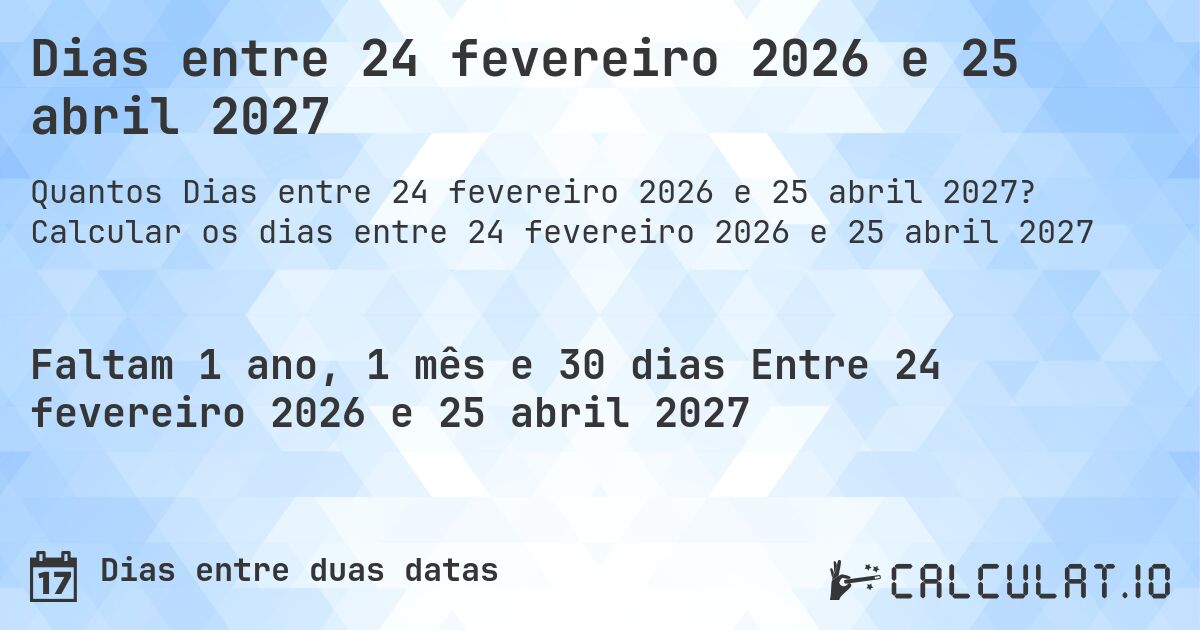 Dias entre 24 fevereiro 2026 e 25 abril 2027

Quantos Dias entre 24 fevereiro 2026 e 25 abril 2027? Calcular os dias entre 24 fevereiro 2026 e 25 abril 2027

Faltam 1 ano, 1 mês e 30 dias Entre 24 fevereiro 2026 e 25 abril 2027

17 Dias entre duas datas

CALCULAT.IO